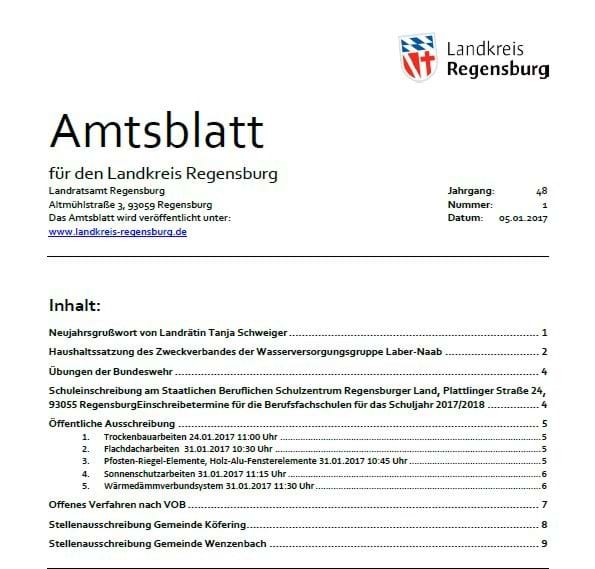 Landkreis
Regensburg

Amtsblatt

für den Landkreis Regensburg

Landratsamt Regensburg
Altmühlstraße 3, 93059 Regensburg
Das Amtsblatt wird veröffentlicht unter:
www.landkreis-regensburg.de

Jahrgang: 48
Nummer: 1
Datum: 05.01.2017

Inhalt:

Neujahrsgrußwort von Landrätin Tanja Schweiger ........ 1

Haushaltssatzung des Zweckverbandes der Wasserversorgungsgruppe Laber-Naab ........ 2

Übungen der Bundeswehr ........ 4

Schuleinschreibung am Staatlichen Beruflichen Schulzentrum Regensburger Land, Plattlinger Straße 24, 93055 RegensburgEinschreibetermine für die Berufsfachschulen für das Schuljahr 2017/2018 ........ 4

Öffentliche Ausschreibung ........ 5
1. Trockenbauarbeiten 24.01.2017 11:00 Uhr ........ 5
2. Flachdacharbeiten 31.01.2017 10:30 Uhr ........ 5
3. Pfosten-Riegel-Elemente, Holz-Alu-Fensterelemente 31.01.2017 10:45 Uhr ........ 5
4. Sonnenschutzarbeiten 31.01.2017 11:15 Uhr ........ 6
5. Wärmedämmverbundsystem 31.01.2017 11:30 Uhr ........ 6

Offenes Verfahren nach VOB ........ 7

Stellenausschreibung Gemeinde Köfering ........ 8

Stellenausschreibung Gemeinde Wenzenbach ........ 9